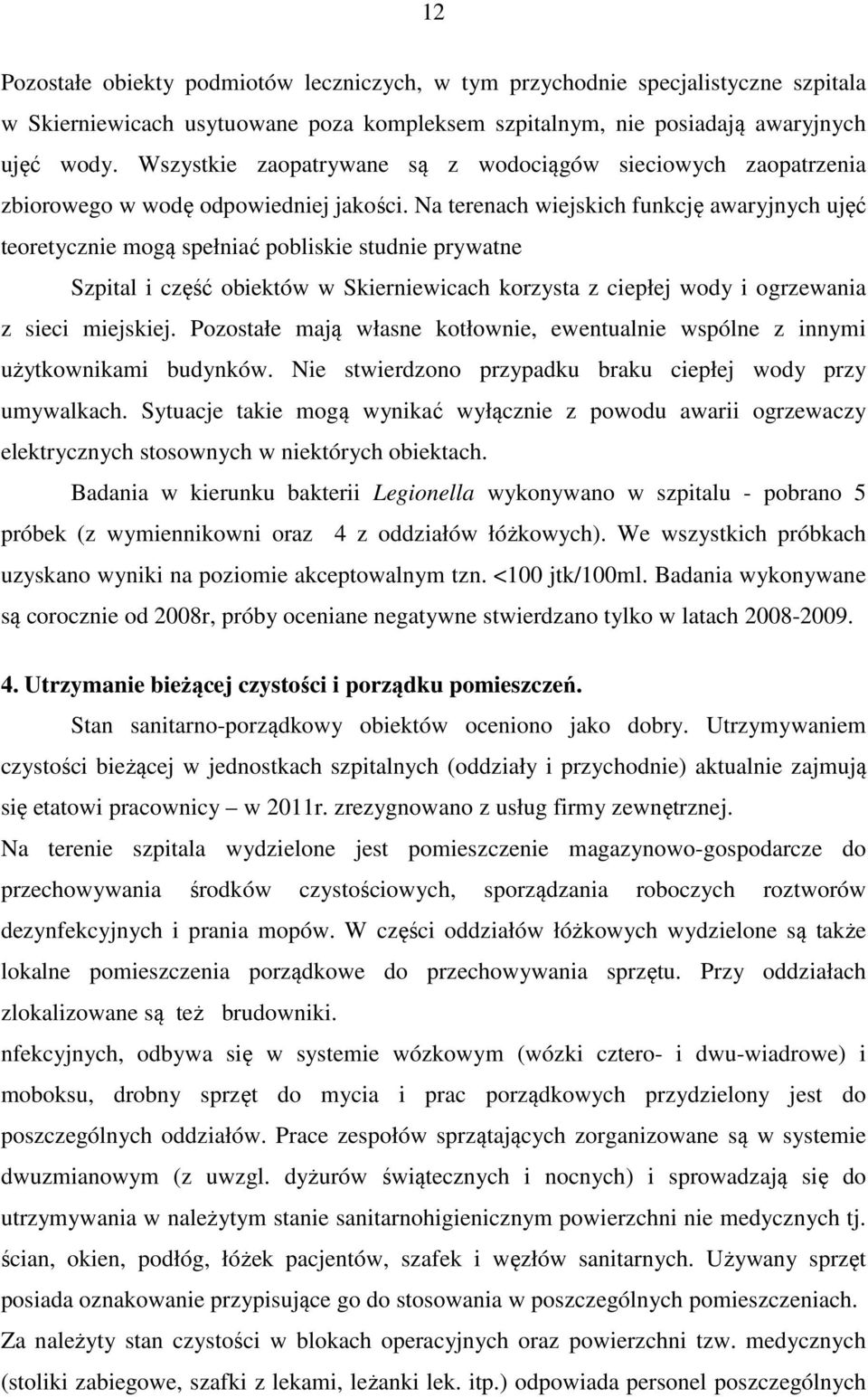 12

Pozostałe obiekty podmiotów leczniczych, w tym przychodnie specjalistyczne szpitala w Skierniewicach usytuowane poza kompleksem szpitalnym, nie posiadają awaryjnych ujęć wody. Wszystkie zaopatrywane są z wodociągów sieciowych zaopatrzenia zbiorowego w wodę odpowiedniej jakości. Na terenach wiejskich funkcję awaryjnych ujęć teoretycznie mogą spełniać pobliskie studnie prywatne

Szpital i część obiektów w Skierniewicach korzysta z ciepłej wody i ogrzewania z sieci miejskiej. Pozostałe mają własne kotłownie, ewentualnie wspólne z innymi użytkownikami budynków. Nie stwierdzono przypadku braku ciepłej wody przy umywalkach. Sytuacje takie mogą wynikać wyłącznie z powodu awarii ogrzewaczy elektrycznych stosownych w niektórych obiektach.

Badania w kierunku bakterii Legionella wykonywano w szpitalu - pobrano 5 próbek (z wymiennikowni oraz 4 z oddziałów łóżkowych). We wszystkich próbkach uzyskano wyniki na poziomie akceptowalnym tzn. <100 jtk/100ml. Badania wykonywane są corocznie od 2008r, próby oceniane negatywne stwierdzano tylko w latach 2008-2009.

4. Utrzymanie bieżącej czystości i porządku pomieszczeń.

Stan sanitarno-porządkowy obiektów oceniono jako dobry. Utrzymywaniem czystości bieżącej w jednostkach szpitalnych (oddziały i przychodnie) aktualnie zajmują się etatowi pracownicy – w 2011r. zrezygnowano z usług firmy zewnętrznej.

Na terenie szpitala wydzielone jest pomieszczenie magazynowo-gospodarcze do przechowywania środków czystościowych, sporządzania roboczych roztworów dezynfekcyjnych i prania mopów. W części oddziałów łóżkowych wydzielone są także lokalne pomieszczenia porządkowe do przechowywania sprzętu. Przy oddziałach zlokalizowane są też brudowniki.

nfekcyjnych, odbywa się w systemie wózkowym (wózki cztero- i dwu-wiadrowe) i moboksu, drobny sprzęt do mycia i prac porządkowych przydzielony jest do poszczególnych oddziałów. Prace zespołów sprzątających zorganizowane są w systemie dwuzmianowym (z uwzgl. dyżurów świątecznych i nocnych) i sprowadzają się do utrzymywania w należytym stanie sanitarnohigienicznym powierzchni nie medycznych tj. ścian, okien, podłóg, łóżek pacjentów, szafek i węzłów sanitarnych. Używany sprzęt posiada oznakowanie przypisujące go do stosowania w poszczególnych pomieszczeniach. Za należyty stan czystości w blokach operacyjnych oraz powierzchni tzw. medycznych (stoliki zabiegowe, szafki z lekami, leżanki lek. itp.) odpowiada personel poszczególnych